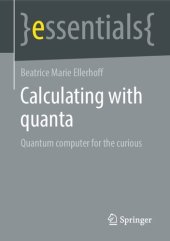 }essentials{

Beatrice Marie Ellerhoff

Calculating with quanta

Quantum computer for the curious

Springer